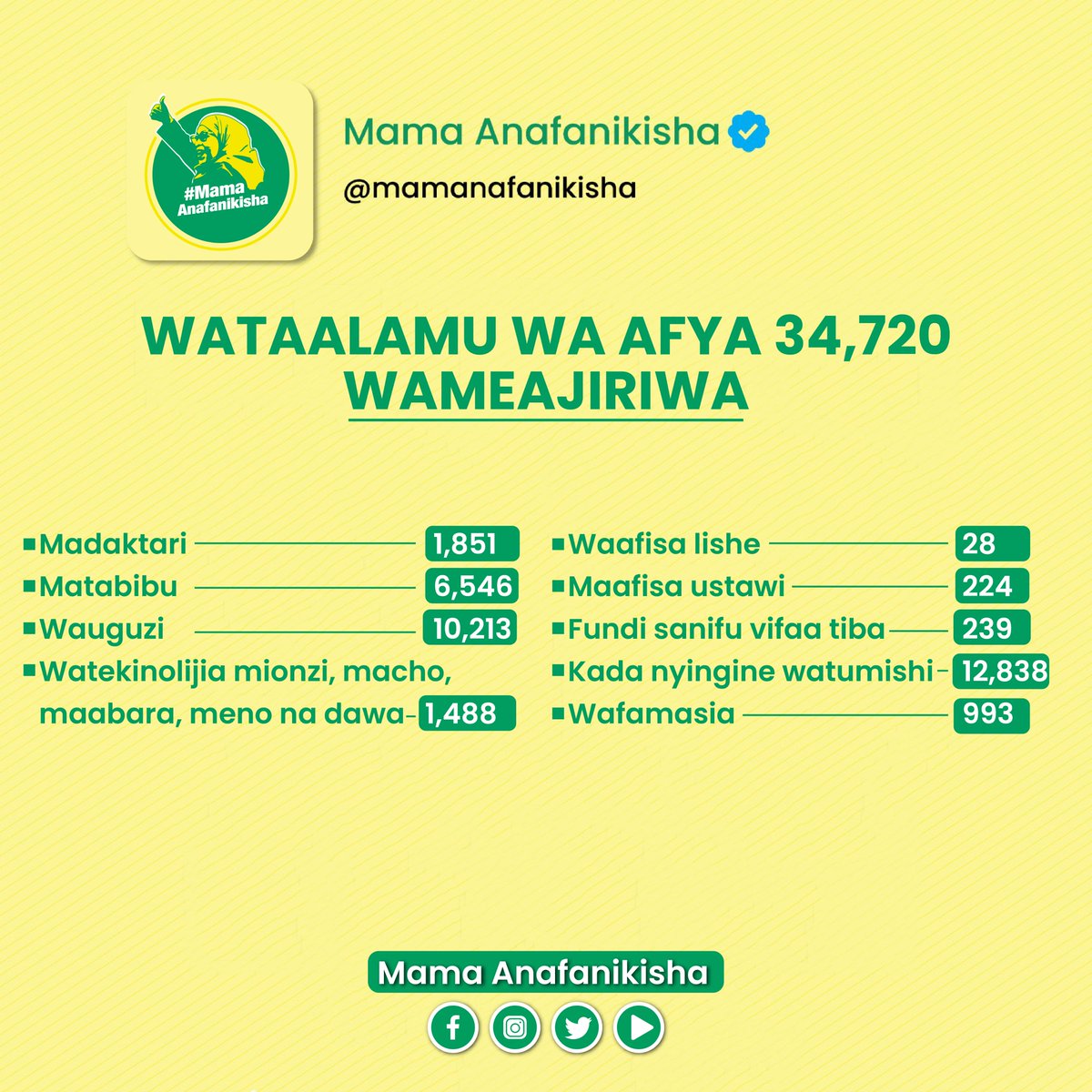 #Mama Anafanikisha

Mama Anafanikisha

@mamanafanikisha

WATAALAMU WA AFYA 34,720 WAMEAJIRIWA

Madaktari 1,851

Matabibu 6,546

Wauguzi 10,213

Watekinolijia mionzi, macho, maabara, meno na dawa 1,488

Waafisa lishe 28

Maafisa ustawi 224

Fundi sanifu vifaa tiba 239

Kada nyingine watumishi 12,838

Wafamasia 993

Mama Anafanikisha